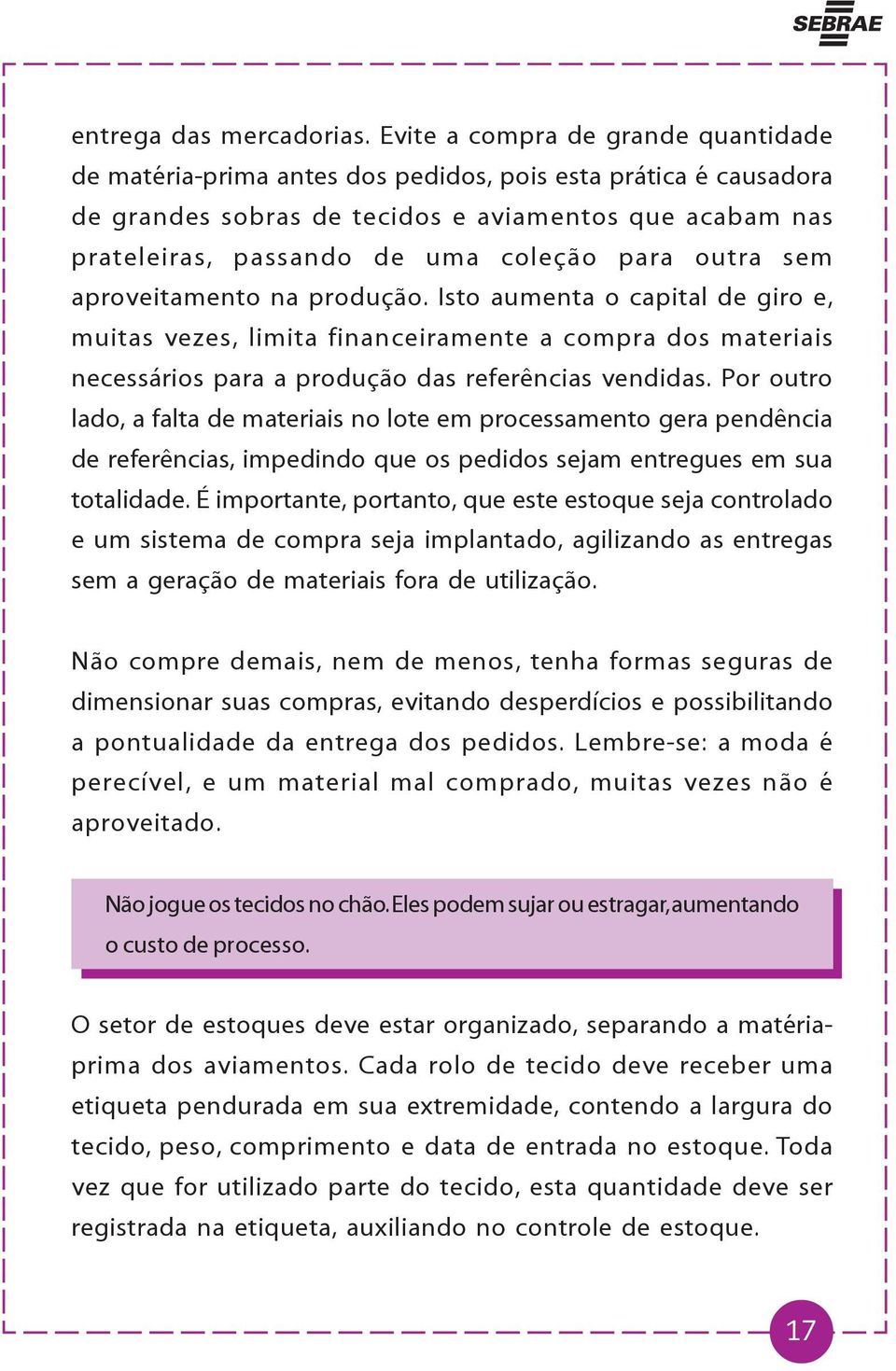 SEBRAE

entrega das mercadorias. Evite a compra de grande quantidade de matéria-prima antes dos pedidos, pois esta prática é causadora de grandes sobras de tecidos e aviamentos que acabam nas prateleiras, passando de uma coleção para outra sem aproveitamento na produção. Isto aumenta o capital de giro e, muitas vezes, limita financeiramente a compra dos materiais necessários para a produção das referências vendidas. Por outro lado, a falta de materiais no lote em processamento gera pendência de referências, impedindo que os pedidos sejam entregues em sua totalidade. É importante, portanto, que este estoque seja controlado e um sistema de compra seja implantado, agilizando as entregas sem a geração de materiais fora de utilização.

Não compre demais, nem de menos, tenha formas seguras de dimensionar suas compras, evitando desperdícios e possibilitando a pontualidade da entrega dos pedidos. Lembre-se: a moda é perecível, e um material mal comprado, muitas vezes não é aproveitado.

Não jogue os tecidos no chão. Eles podem sujar ou estragar, aumentando o custo de processo.

O setor de estoques deve estar organizado, separando a matéria-prima dos aviamentos. Cada rolo de tecido deve receber uma etiqueta pendurada em sua extremidade, contendo a largura do tecido, peso, comprimento e data de entrada no estoque. Toda vez que for utilizado parte do tecido, esta quantidade deve ser registrada na etiqueta, auxiliando no controle de estoque.

17